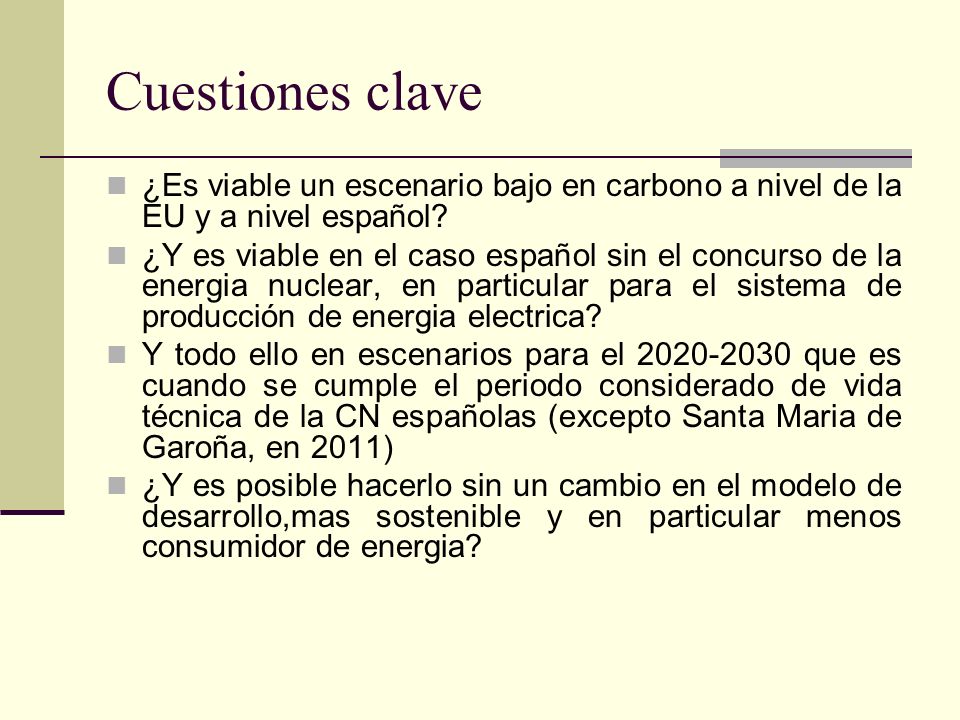 Cuestiones clave

¿Es viable un escenario bajo en carbono a nivel de la EU y a nivel español?

¿Y es viable en el caso español sin el concurso de la energia nuclear, en particular para el sistema de producción de energia electrica?

Y todo ello en escenarios para el 2020-2030 que es cuando se cumple el periodo considerado de vida técnica de la CN españolas (excepto Santa Maria de Garoña, en 2011)

¿Y es posible hacerlo sin un cambio en el modelo de desarrollo,mas sostenible y en particular menos consumidor de energia?